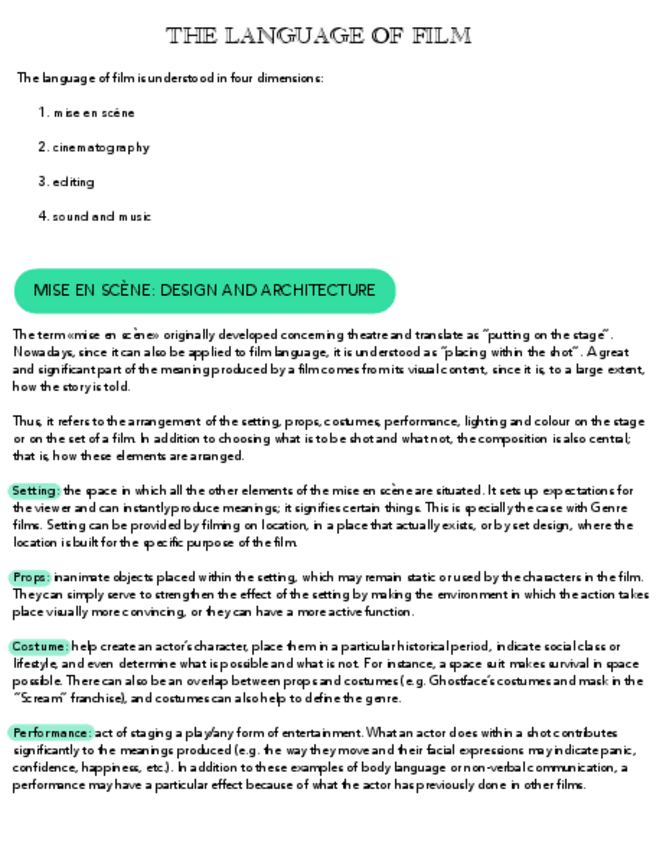 THE LANGUAGE OF FILM

The language of film is understood in four dimensions:

1. mise en scène

2. cinematography

3. editing

4. sound and music

MISE EN SCÈNE: DESIGN AND ARCHITECTURE

The term «mise en scène» originally developed concerning theatre and translate as "putting on the stage". Nowadays, since it can also be applied to film language, it is understood as "placing within the shot". A great and significant part of the meaning produced by a film comes from its visual content, since it is, to a large extent, how the story is told.

Thus, it refers to the arrangement of the setting, props, costumes, performance, lighting and colour on the stage or on the set of a film. In addition to choosing what is to be shot and what not, the composition is also central; that is, how these elements are arranged.

Setting: the space in which all the other elements of the mise en scène are situated. It sets up expectations for the viewer and can instantly produce meanings; it signifies certain things. This is specially the case with Genre films. Setting can be provided by filming on location, in a place that actually exists, or by set design, where the location is built for the specific purpose of the film.

Props: inanimate objects placed within the setting, which may remain static or used by the characters in the film. They can simply serve to strengthen the effect of the setting by making the environment in which the action takes place visually more convincing, or they can have a more active function.

Costume: help create an actor's character, place them in a particular historical period, indicate social class or lifestyle, and even determine what is possible and what is not. For instance, a space suit makes survival in space possible. There can also be an overlap between props and costumes (e.g. Ghostface's costumes and mask in the "Scream" franchise), and costumes can also help to define the genre.

Performance: act of staging a play/any form of entertainment. What an actor does within a shot contributes significantly to the meanings produced (e.g. the way they move and their facial expressions may indicate panic, confidence, happiness, etc.). In addition to these examples of body language or non-verbal communication, a performance may have a particular effect because of what the actor has previously done in other films.